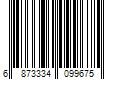 6 873334 099675